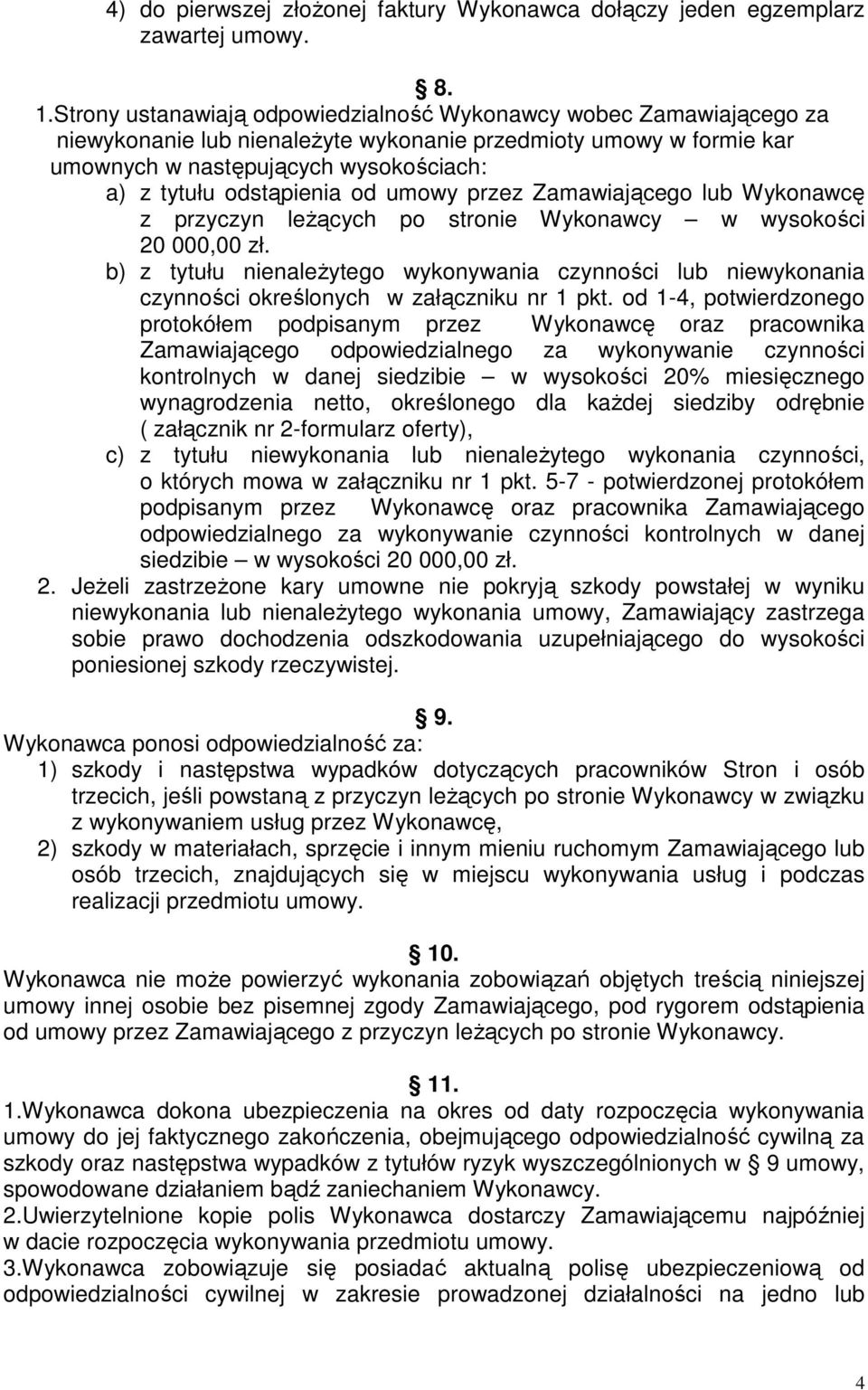 4) do pierwszej złożonej faktury Wykonawca dołączy jeden egzemplarz zawartej umowy.

§ 8.

1.Strony ustanawiają odpowiedzialność Wykonawcy wobec Zamawiającego za niewykonanie lub nienależyte wykonanie przedmioty umowy w formie kar umownych w następujących wysokościach:
a) z tytułu odstąpienia od umowy przez Zamawiającego lub Wykonawcę z przyczyn leżących po stronie Wykonawcy – w wysokości 20 000,00 zł.
b) z tytułu nienależytego wykonywania czynności lub niewykonania czynności określonych w załączniku nr 1 pkt. od 1-4, potwierdzonego protokółem podpisanym przez Wykonawcę oraz pracownika Zamawiającego odpowiedzialnego za wykonywanie czynności kontrolnych w danej siedzibie – w wysokości 20% miesięcznego wynagrodzenia netto, określonego dla każdej siedziby odrębnie ( załącznik nr 2-formularz oferty),
c) z tytułu niewykonania lub nienależytego wykonania czynności, o których mowa w załączniku nr 1 pkt. 5-7 - potwierdzonej protokółem podpisanym przez Wykonawcę oraz pracownika Zamawiającego odpowiedzialnego za wykonywanie czynności kontrolnych w danej siedzibie – w wysokości 20 000,00 zł.
2. Jeżeli zastrzeżone kary umowne nie pokryją szkody powstałej w wyniku niewykonania lub nienależytego wykonania umowy, Zamawiający zastrzega sobie prawo dochodzenia odszkodowania uzupełniającego do wysokości poniesionej szkody rzeczywistej.

§ 9.
Wykonawca ponosi odpowiedzialność za:
1) szkody i następstwa wypadków dotyczących pracowników Stron i osób trzecich, jeśli powstaną z przyczyn leżących po stronie Wykonawcy w związku z wykonywaniem usług przez Wykonawcę,
2) szkody w materiałach, sprzęcie i innym mieniu ruchomym Zamawiającego lub osób trzecich, znajdujących się w miejscu wykonywania usług i podczas realizacji przedmiotu umowy.

§ 10.
Wykonawca nie może powierzyć wykonania zobowiązań objętych treścią niniejszej umowy innej osobie bez pisemnej zgody Zamawiającego, pod rygorem odstąpienia od umowy przez Zamawiającego z przyczyn leżących po stronie Wykonawcy.

§ 11.
1.Wykonawca dokona ubezpieczenia na okres od daty rozpoczęcia wykonywania umowy do jej faktycznego zakończenia, obejmującego odpowiedzialność cywilną za szkody oraz następstwa wypadków z tytułów ryzyk wyszczególnionych w § 9 umowy, spowodowane działaniem bądź zaniechaniem Wykonawcy.
2.Uwierzytelnione kopie polis Wykonawca dostarczy Zamawiającemu najpóźniej w dacie rozpoczęcia wykonywania przedmiotu umowy.
3.Wykonawca zobowiązuje się posiadać aktualną polisę ubezpieczeniową od odpowiedzialności cywilnej w zakresie prowadzonej działalności na jedno lub

4